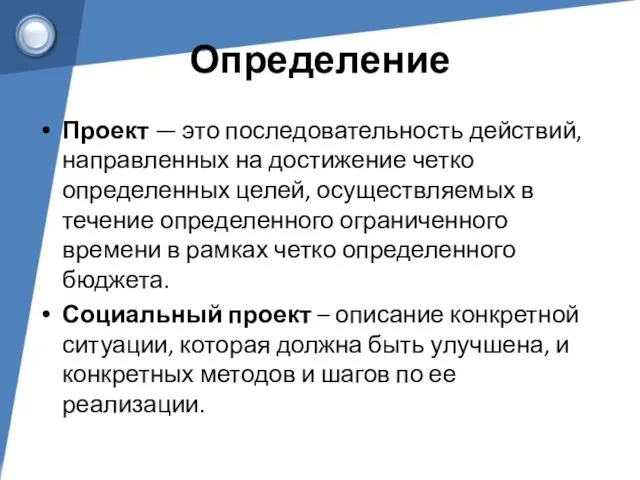 Определение

• Проект — это последовательность действий, направленных на достижение четко определенных целей, осуществляемых в течение определенного ограниченного времени в рамках четко определенного бюджета.

• Социальный проект – описание конкретной ситуации, которая должна быть улучшена, и конкретных методов и шагов по ее реализации.